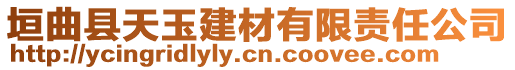 垣曲县天玉建材有限责任公司
http://ycingridlyly.cn.coovee.com